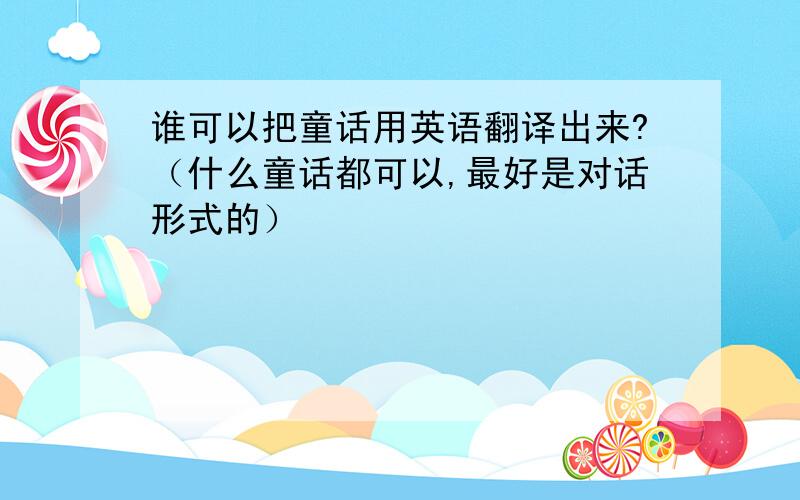 谁可以把童话用英语翻译出来?（什么童话都可以,最好是对话形式的）